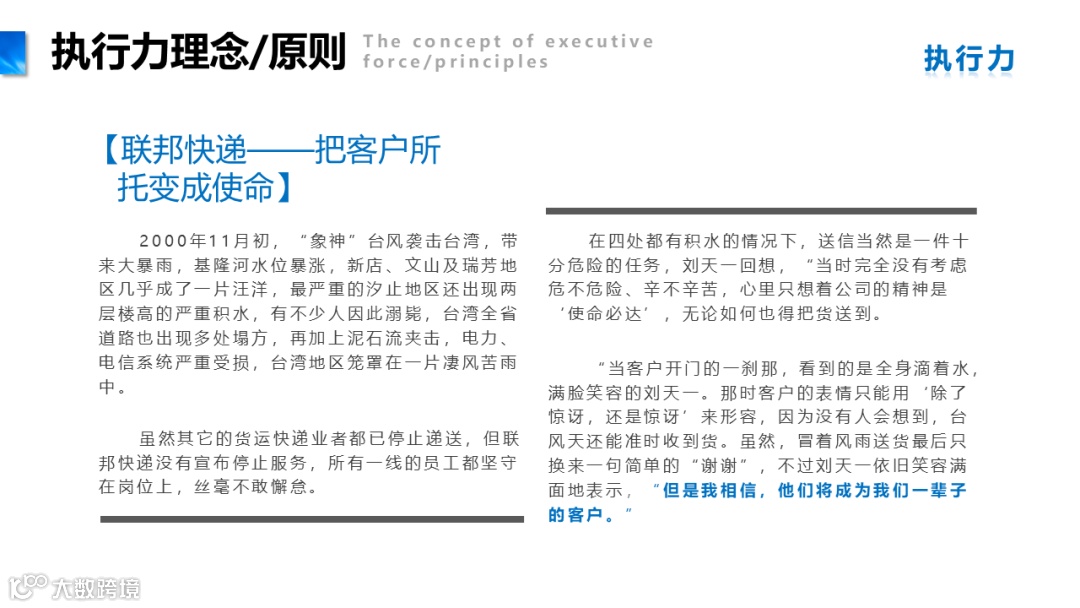 执行力理念/原则 The concept of executive force/principles

执行力

【联邦快递——把客户所托变成使命】

2000年11月初，“象神”台风袭击台湾，带来大暴雨，基隆河水位暴涨，新店、文山及瑞芳地区几乎成了一片汪洋，最严重的汐止地区还出现两层楼高的严重积水，有不少人因此溺毙，台湾全省道路也出现多处塌方，再加上泥石流夹击，电力、电信系统严重受损，台湾地区笼罩在一片凄风苦雨中。

虽然其它的货运快递业者都已停止递送，但联邦快递没有宣布停止服务，所有一线的员工都坚守在岗位上，丝毫不敢懈怠。

在四处都有积水的情况下，送信当然是一件十分危险的任务，刘天一回想，“当时完全没有考虑危不危险、辛不辛苦，心里只想着公司的精神是‘使命必达’，无论如何也得把货送到。

“当客户开门的一刹那，看到的是全身滴着水，满脸笑容的刘天一。那时客户的表情只能用‘除了惊讶，还是惊讶’来形容，因为没有人会想到，台风天还能准时收到货。虽然，冒着风雨送货最后只换来一句简单的“谢谢”，不过刘天一依旧笑容满面地表示，“但是我相信，他们将成为我们一辈子的客户。”

大数跨境